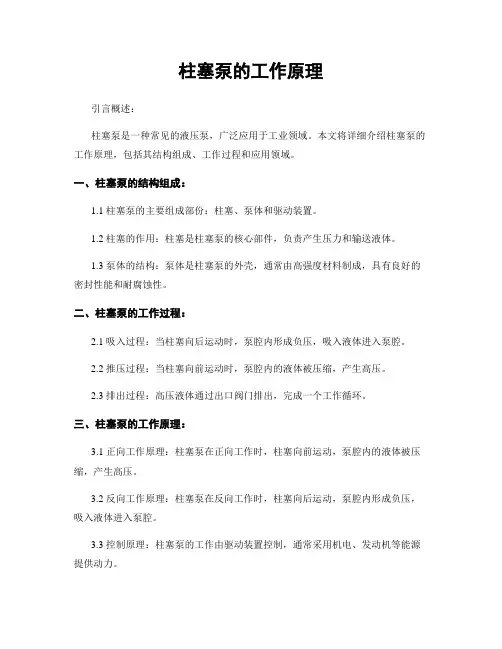 柱塞泵的工作原理

引言概述：

柱塞泵是一种常见的液压泵，广泛应用于工业领域。本文将详细介绍柱塞泵的工作原理，包括其结构组成、工作过程和应用领域。

一、柱塞泵的结构组成：

1.1 柱塞泵的主要组成部份：柱塞、泵体和驱动装置。

1.2 柱塞的作用：柱塞是柱塞泵的核心部件，负责产生压力和输送液体。

1.3 泵体的结构：泵体是柱塞泵的外壳，通常由高强度材料制成，具有良好的密封性能和耐腐蚀性。

二、柱塞泵的工作过程：

2.1 吸入过程：当柱塞向后运动时，泵腔内形成负压，吸入液体进入泵腔。

2.2 推压过程：当柱塞向前运动时，泵腔内的液体被压缩，产生高压。

2.3 排出过程：高压液体通过出口阀门排出，完成一个工作循环。

三、柱塞泵的工作原理：

3.1 正向工作原理：柱塞泵在正向工作时，柱塞向前运动，泵腔内的液体被压缩，产生高压。

3.2 反向工作原理：柱塞泵在反向工作时，柱塞向后运动，泵腔内形成负压，吸入液体进入泵腔。

3.3 控制原理：柱塞泵的工作由驱动装置控制，通常采用机电、发动机等能源提供动力。